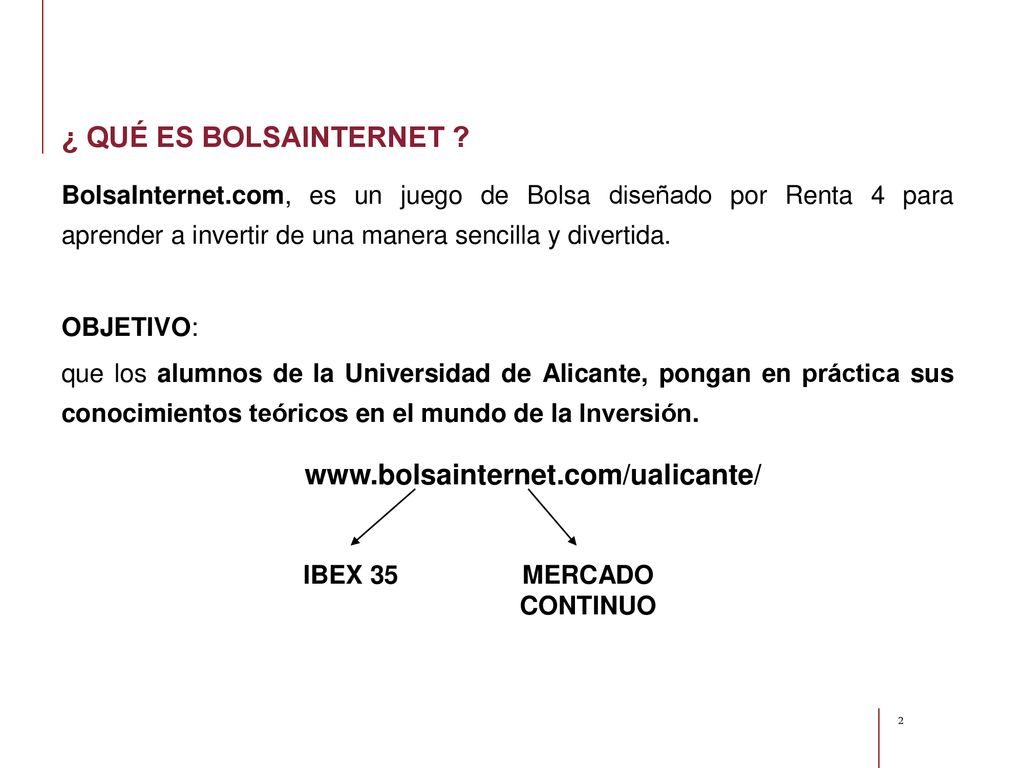 ¿ QUÉ ES BOLSAINTERNET ?

BolsaInternet.com, es un juego de Bolsa diseñado por Renta 4 para aprender a invertir de una manera sencilla y divertida.

OBJETIVO:

que los alumnos de la Universidad de Alicante, pongan en práctica sus conocimientos teóricos en el mundo de la Inversión.

www.bolsainternet.com/ualicante/

IBEX 35

MERCADO CONTINUO

2